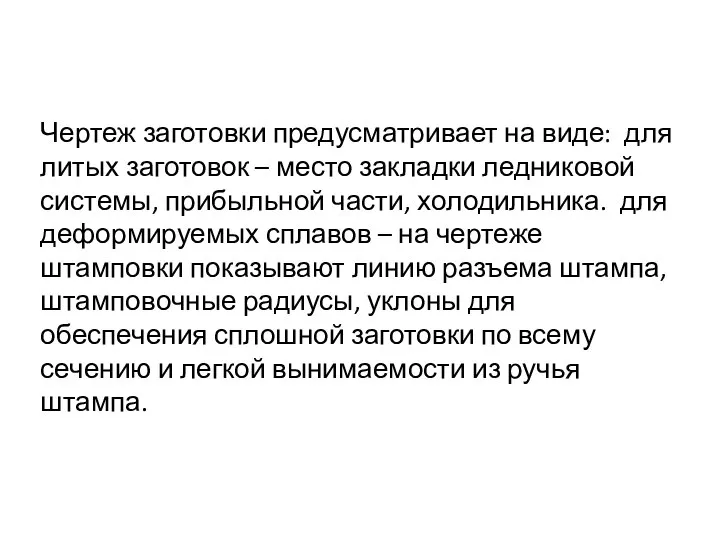 Чертеж заготовки предусматривает на виде: для литых заготовок – место закладки ледниковой системы, прибыльной части, холодильника. для деформируемых сплавов – на чертеже штамповки показывают линию разъема штампа, штамповочные радиусы, уклоны для обеспечения сплошной заготовки по всему сечению и легкой вынимаемости из ручья штампа.